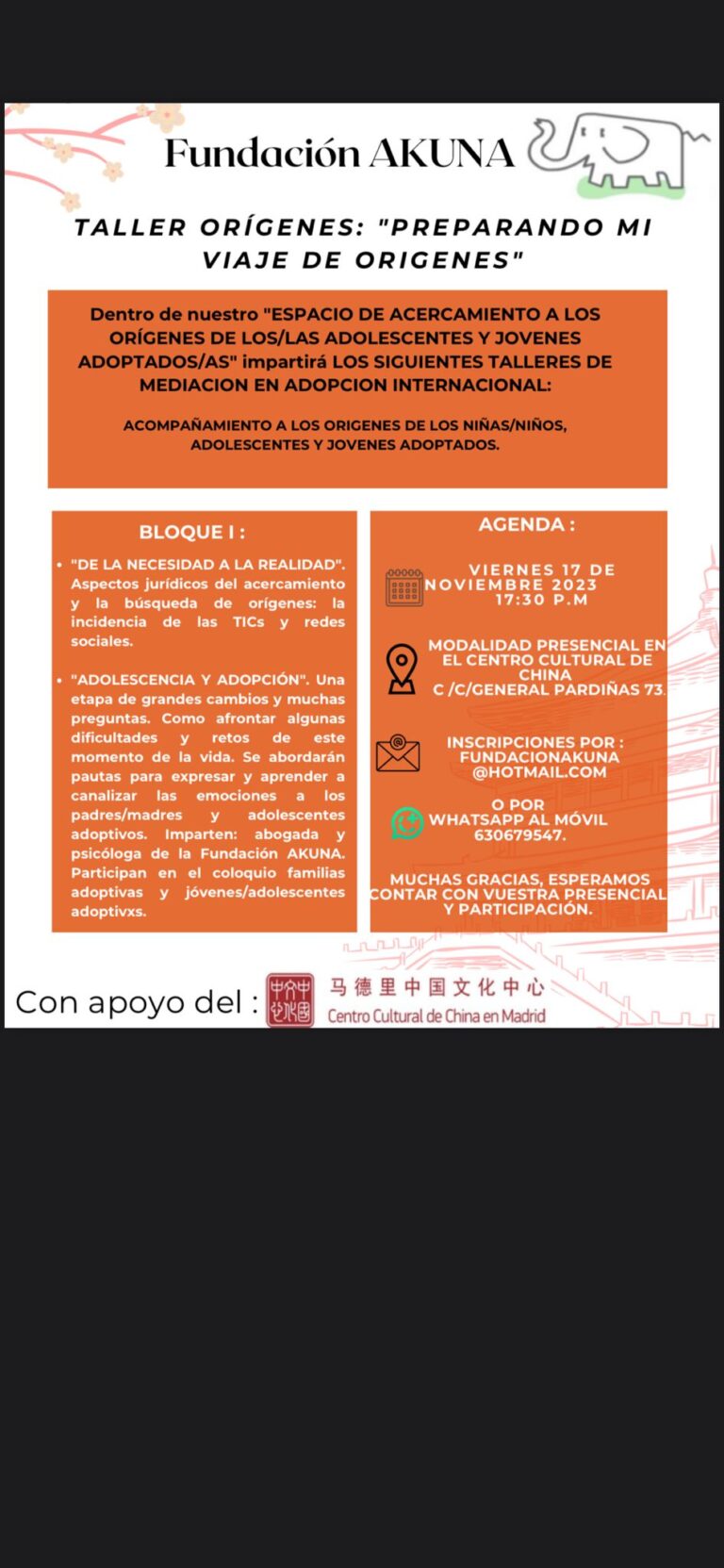 Fundación AKUNA

TALLER ORÍGENES: "PREPARANDO MI VIAJE DE ORIGENES"

Dentro de nuestro "ESPACIO DE ACERCAMIENTO A LOS ORÍGENES DE LOS/LAS ADOLESCENTES Y JOVENES ADOPTADOS/AS" impartirá LOS SIGUIENTES TALLERES DE MEDIACION EN ADOPCION INTERNACIONAL:

ACOMPAÑAMIENTO A LOS ORIGENES DE LOS NIÑAS/NIÑOS, ADOLESCENTES Y JOVENES ADOPTADOS.

BLOQUE I :

• "DE LA NECESIDAD A LA REALIDAD". Aspectos jurídicos del acercamiento y la búsqueda de orígenes: la incidencia de las TICs y redes sociales.

• "ADOLESCENCIA Y ADOPCIÓN". Una etapa de grandes cambios y muchas preguntas. Como afrontar algunas dificultades y retos de este momento de la vida. Se abordarán pautas para expresar y aprender a canalizar las emociones a los padres/madres y adolescentes adoptivos. Imparten: abogada y psicóloga de la Fundación AKUNA. Participan en el coloquio familias adoptivas y jóvenes/adolescentes adoptivxs.

AGENDA :

VIERNES 17 DE NOVIEMBRE 2023 17:30 P.M

MODALIDAD PRESENCIAL EN EL CENTRO CULTURAL DE CHINA C /C/GENERAL PARDIÑAS 73.

INSCRIPCIONES POR : FUNDACIONAKUNA @HOTMAIL.COM

O POR WHATSAPP AL MÓVIL 630679547.

MUCHAS GRACIAS, ESPERAMOS CONTAR CON VUESTRA PRESENCIAL Y PARTICIPACIÓN.

Con apoyo del : 马德里中国文化中心 Centro Cultural de China en Madrid